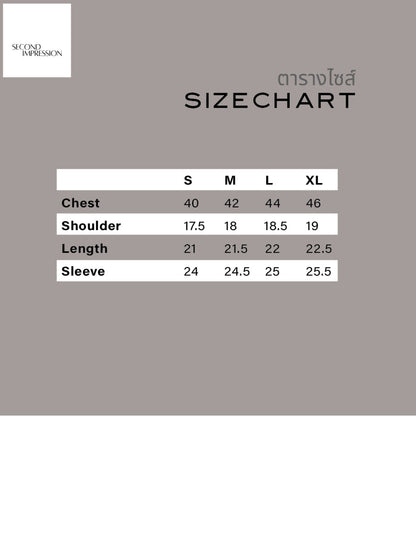 SECOND
IMPRESSION

ตารางไซส์
SIZECHART

| | S | M | L | XL |
|---|---|---|---|---|
| Chest | 40 | 42 | 44 | 46 |
| Shoulder | 17.5 | 18 | 18.5 | 19 |
| Length | 21 | 21.5 | 22 | 22.5 |
| Sleeve | 24 | 24.5 | 25 | 25.5 |